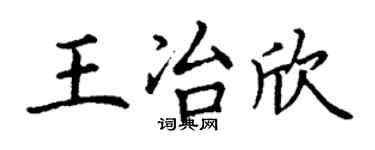 王治欣
词典网